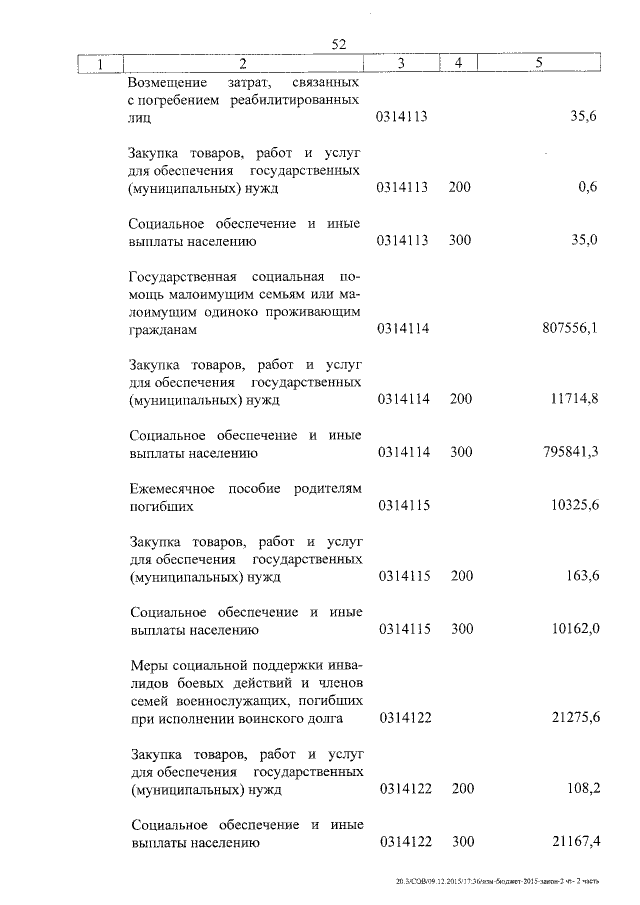 52

| 1 | 2 | 3 | 4 | 5 |
|---|---|---|---|---|
| | Возмещение затрат, связанных с погребением реабилитированных лиц | 0314113 | | 35,6 |
| | Закупка товаров, работ и услуг для обеспечения государственных (муниципальных) нужд | 0314113 | 200 | 0,6 |
| | Социальное обеспечение и иные выплаты населению | 0314113 | 300 | 35,0 |
| | Государственная социальная помощь малоимущим семьям или малоимущим одиноко проживающим гражданам | 0314114 | | 807556,1 |
| | Закупка товаров, работ и услуг для обеспечения государственных (муниципальных) нужд | 0314114 | 200 | 11714,8 |
| | Социальное обеспечение и иные выплаты населению | 0314114 | 300 | 795841,3 |
| | Ежемесячное пособие родителям погибших | 0314115 | | 10325,6 |
| | Закупка товаров, работ и услуг для обеспечения государственных (муниципальных) нужд | 0314115 | 200 | 163,6 |
| | Социальное обеспечение и иные выплаты населению | 0314115 | 300 | 10162,0 |
| | Меры социальной поддержки инвалидов боевых действий и членов семей военнослужащих, погибших при исполнении воинского долга | 0314122 | | 21275,6 |
| | Закупка товаров, работ и услуг для обеспечения государственных (муниципальных) нужд | 0314122 | 200 | 108,2 |
| | Социальное обеспечение и иные выплаты населению | 0314122 | 300 | 21167,4 |

20.3/СОВ/09.12.2015/17:36/изм-бюджет-2015-закон-2 чт- 2 часть